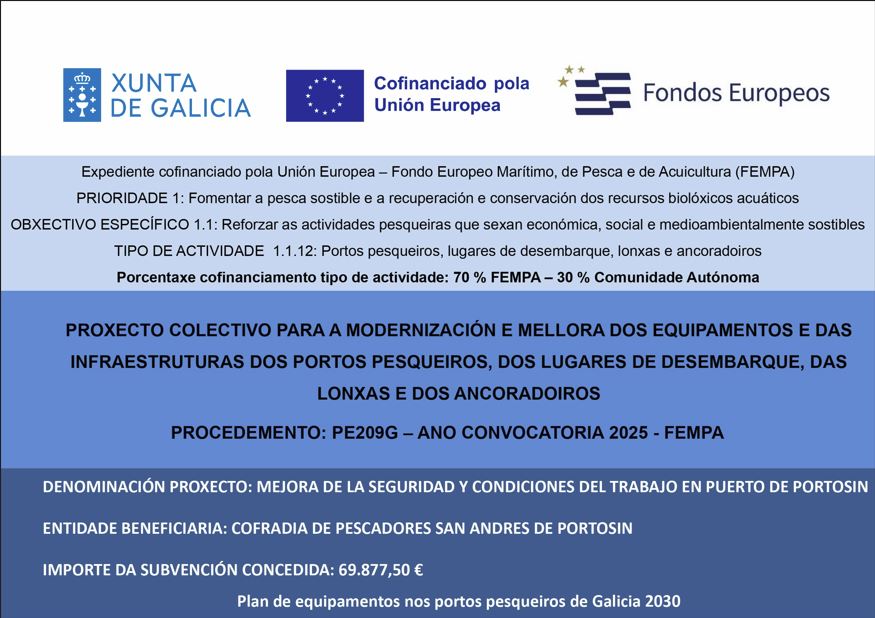 XUNTA DE GALICIA

Cofinanciado pola Unión Europea

Fondos Europeos

Expediente cofinanciado pola Unión Europea – Fondo Europeo Marítimo, de Pesca e de Acuicultura (FEMPA)

PRIORIDADE 1: Fomentar a pesca sostible e a recuperación e conservación dos recursos biolóxicos acuáticos

OBXECTIVO ESPECÍFICO 1.1: Reforzar as actividades pesqueiras que sexan económica, social e medioambientalmente sostibles

TIPO DE ACTIVIDADE 1.1.12: Portos pesqueiros, lugares de desembarque, lonxas e ancoradoiros

Porcentaxe cofinanciamento tipo de actividade: 70 % FEMPA – 30 % Comunidade Autónoma

PROXECTO COLECTIVO PARA A MODERNIZACIÓN E MELLORA DOS EQUIPAMENTOS E DAS INFRAESTRUTURAS DOS PORTOS PESQUEIROS, DOS LUGARES DE DESEMBARQUE, DAS LONXAS E DOS ANCORADOIROS

PROCEDEMENTO: PE209G – ANO CONVOCATORIA 2025 - FEMPA

DENOMINACIÓN PROXECTO: MEJORA DE LA SEGURIDAD Y CONDICIONES DEL TRABAJO EN PUERTO DE PORTOSIN

ENTIDADE BENEFICIARIA: COFRADIA DE PESCADORES SAN ANDRES DE PORTOSIN

IMPORTE DA SUBVENCIÓN CONCEDIDA: 69.877,50 €

Plan de equipamentos nos portos pesqueiros de Galicia 2030